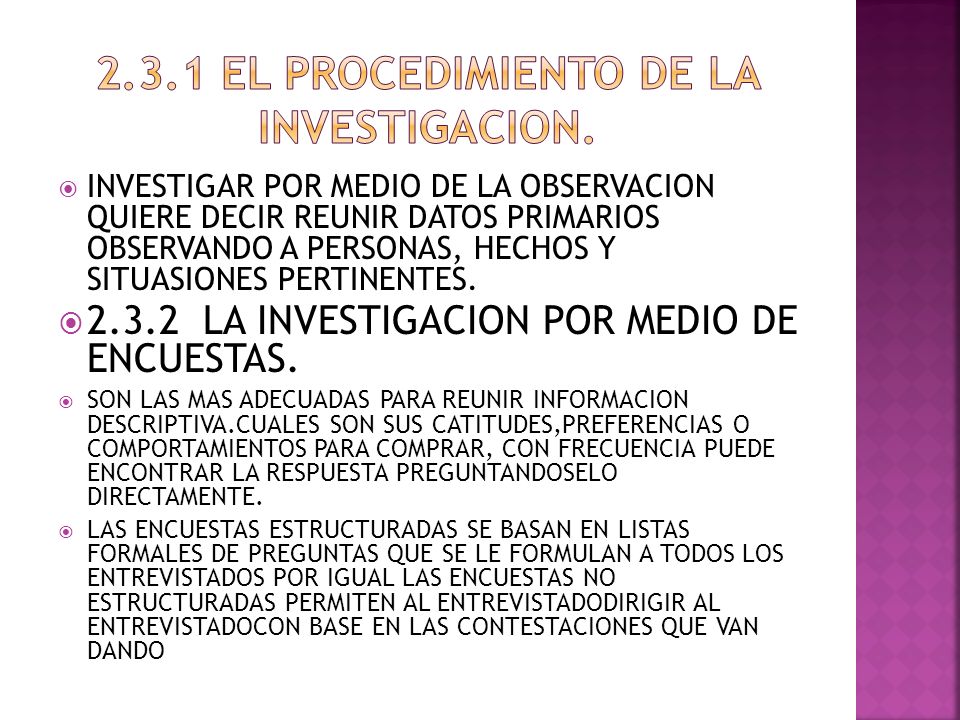 2.3.1 EL PROCEDIMIENTO DE LA INVESTIGACION.

INVESTIGAR POR MEDIO DE LA OBSERVACION QUIERE DECIR REUNIR DATOS PRIMARIOS OBSERVANDO A PERSONAS, HECHOS Y SITUASIONES PERTINENTES.

2.3.2 LA INVESTIGACION POR MEDIO DE ENCUESTAS.

SON LAS MAS ADECUADAS PARA REUNIR INFORMACION DESCRIPTIVA.CUALES SON SUS CATITUDES,PREFERENCIAS O COMPORTAMIENTOS PARA COMPRAR, CON FRECUENCIA PUEDE ENCONTRAR LA RESPUESTA PREGUNTANDOSELO DIRECTAMENTE.

LAS ENCUESTAS ESTRUCTURADAS SE BASAN EN LISTAS FORMALES DE PREGUNTAS QUE SE LE FORMULAN A TODOS LOS ENTREVISTADOS POR IGUAL LAS ENCUESTAS NO ESTRUCTURADAS PERMITEN AL ENTREVISTADODIRIGIR AL ENTREVISTADOCON BASE EN LAS CONTESTACIONES QUE VAN DANDO